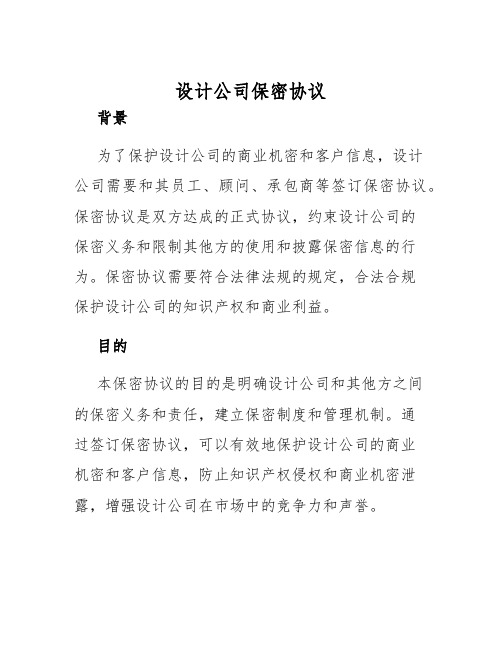 设计公司保密协议

背景

为了保护设计公司的商业机密和客户信息，设计公司需要和其员工、顾问、承包商等签订保密协议。保密协议是双方达成的正式协议，约束设计公司的保密义务和限制其他方的使用和披露保密信息的行为。保密协议需要符合法律法规的规定，合法合规保护设计公司的知识产权和商业利益。

目的

本保密协议的目的是明确设计公司和其他方之间的保密义务和责任，建立保密制度和管理机制。通过签订保密协议，可以有效地保护设计公司的商业机密和客户信息，防止知识产权侵权和商业机密泄露，增强设计公司在市场中的竞争力和声誉。